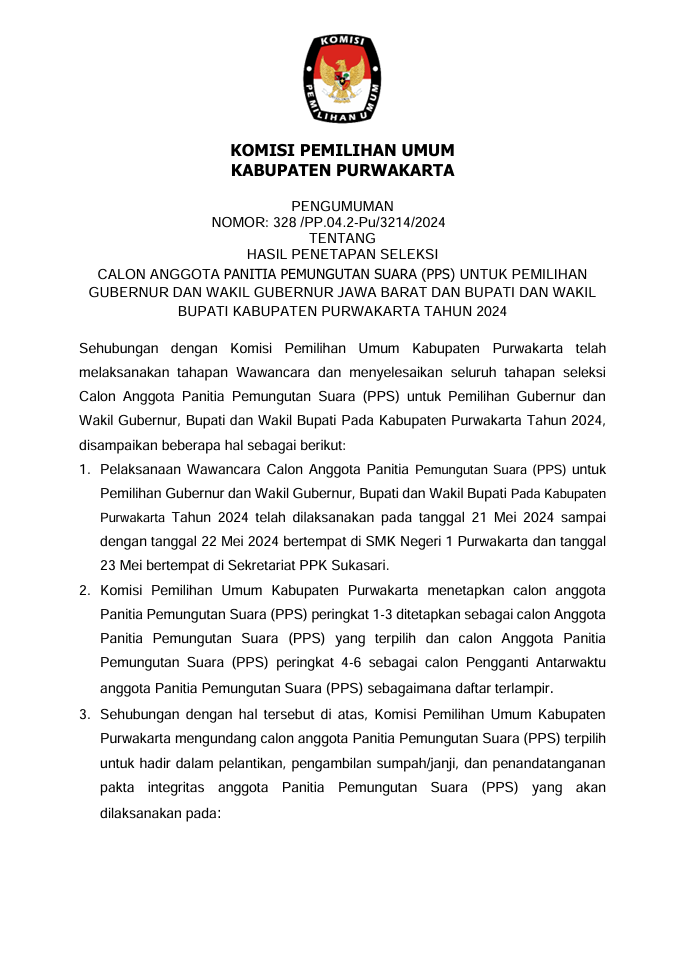 KOMISI PEMILIHAN UMUM

KOMISI PEMILIHAN UMUM
KABUPATEN PURWAKARTA

PENGUMUMAN
NOMOR: 328 /PP.04.2-Pu/3214/2024
TENTANG
HASIL PENETAPAN SELEKSI
CALON ANGGOTA PANITIA PEMUNGUTAN SUARA (PPS) UNTUK PEMILIHAN GUBERNUR DAN WAKIL GUBERNUR JAWA BARAT DAN BUPATI DAN WAKIL BUPATI KABUPATEN PURWAKARTA TAHUN 2024

Sehubungan dengan Komisi Pemilihan Umum Kabupaten Purwakarta telah melaksanakan tahapan Wawancara dan menyelesaikan seluruh tahapan seleksi Calon Anggota Panitia Pemungutan Suara (PPS) untuk Pemilihan Gubernur dan Wakil Gubernur, Bupati dan Wakil Bupati Pada Kabupaten Purwakarta Tahun 2024, disampaikan beberapa hal sebagai berikut:

1. Pelaksanaan Wawancara Calon Anggota Panitia Pemungutan Suara (PPS) untuk Pemilihan Gubernur dan Wakil Gubernur, Bupati dan Wakil Bupati Pada Kabupaten Purwakarta Tahun 2024 telah dilaksanakan pada tanggal 21 Mei 2024 sampai dengan tanggal 22 Mei 2024 bertempat di SMK Negeri 1 Purwakarta dan tanggal 23 Mei bertempat di Sekretariat PPK Sukasari.

2. Komisi Pemilihan Umum Kabupaten Purwakarta menetapkan calon anggota Panitia Pemungutan Suara (PPS) peringkat 1-3 ditetapkan sebagai calon Anggota Panitia Pemungutan Suara (PPS) yang terpilih dan calon Anggota Panitia Pemungutan Suara (PPS) peringkat 4-6 sebagai calon Pengganti Antarwaktu anggota Panitia Pemungutan Suara (PPS) sebagaimana daftar terlampir.

3. Sehubungan dengan hal tersebut di atas, Komisi Pemilihan Umum Kabupaten Purwakarta mengundang calon anggota Panitia Pemungutan Suara (PPS) terpilih untuk hadir dalam pelantikan, pengambilan sumpah/janji, dan penandatanganan pakta integritas anggota Panitia Pemungutan Suara (PPS) yang akan dilaksanakan pada: